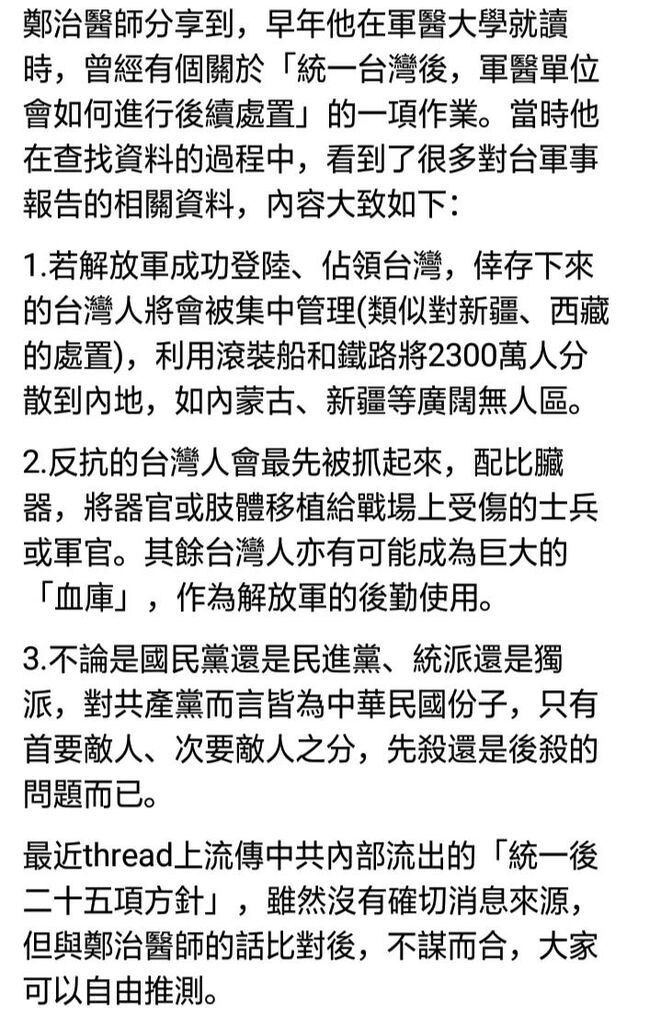 鄭治醫師分享到，早年他在軍醫大學就讀時，曾經有個關於「統一台灣後，軍醫單位會如何進行後續處置」的一項作業。當時他在查找資料的過程中，看到了很多對台軍事報告的相關資料，內容大致如下：

1.若解放軍成功登陸、佔領台灣，倖存下來的台灣人將會被集中管理(類似對新疆、西藏的處置)，利用滾裝船和鐵路將2300萬人分散到內地，如內蒙古、新疆等廣闊無人區。

2.反抗的台灣人會最先被抓起來，配比臟器，將器官或肢體移植給戰場上受傷的士兵或軍官。其餘台灣人亦有可能成為巨大的「血庫」，作為解放軍的後勤使用。

3.不論是國民黨還是民進黨、統派還是獨派，對共產黨而言皆為中華民國份子，只有首要敵人、次要敵人之分，先殺還是後殺的問題而已。

最近thread上流傳中共內部流出的「統一後二十五項方針」，雖然沒有確切消息來源，但與鄭治醫師的話比對後，不謀而合，大家可以自由推測。